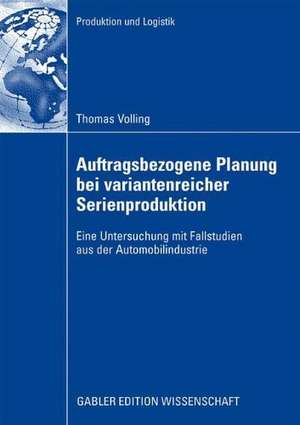 Produktion und Logistik

Thomas Volling

Auftragsbezogene Planung bei variantenreicher Serienproduktion

Eine Untersuchung mit Fallstudien aus der Automobilindustrie

GABLER EDITION WISSENSCHAFT